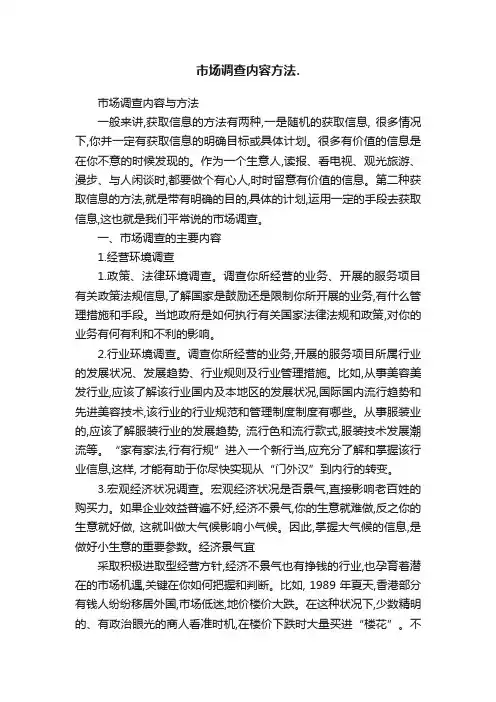 市场调查内容方法.

市场调查内容与方法

一般来讲,获取信息的方法有两种,一是随机的获取信息, 很多情况下,你并一定有获取信息的明确目标或具体计划。很多有价值的信息是在你不意的时候发现的。作为一个生意人,读报、看电视、观光旅游、漫步、与人闲谈时,都要做个有心人,时时留意有价值的信息。第二种获取信息的方法,就是带有明确的目的,具体的计划,运用一定的手段去获取信息,这也就是我们平常说的市场调查。

一、市场调查的主要内容

1.经营环境调查

1.政策、法律环境调查。调查你所经营的业务、开展的服务项目有关政策法规信息,了解国家是鼓励还是限制你所开展的业务,有什么管理措施和手段。当地政府是如何执行有关国家法律法规和政策,对你的业务有何有利和不利的影响。

2.行业环境调查。调查你所经营的业务,开展的服务项目所属行业的发展状况、发展趋势、行业规则及行业管理措施。比如,从事美容美发行业,应该了解该行业国内及本地区的发展状况,国际国内流行趋势和先进美容技术,该行业的行业规范和管理制度制度有哪些。从事服装业的,应该了解服装行业的发展趋势, 流行色和流行款式,服装技术发展潮流等。“家有家法,行有行规”进入一个新行当,应充分了解和掌握该行业信息,这样, 才能有助于你尽快实现从“门外汉”到内行的转变。

3.宏观经济状况调查。宏观经济状况是否景气,直接影响老百姓的购买力。如果企业效益普遍不好,经济不景气,你的生意就难做,反之你的生意就好做, 这就叫做大气候影响小气候。因此,掌握大气候的信息,是做好小生意的重要参数。经济景气宜

采取积极进取型经营方针,经济不景气也有挣钱的行业,也孕育着潜在的市场机遇,关键在你如何把握和判断。比如, 1989 年夏天,香港部分有钱人纷纷移居外国,市场低迷,地价楼价大跌。在这种状况下,少数精明的、有政治眼光的商人看准时机,在楼价下跌时大量买进“楼花”。不